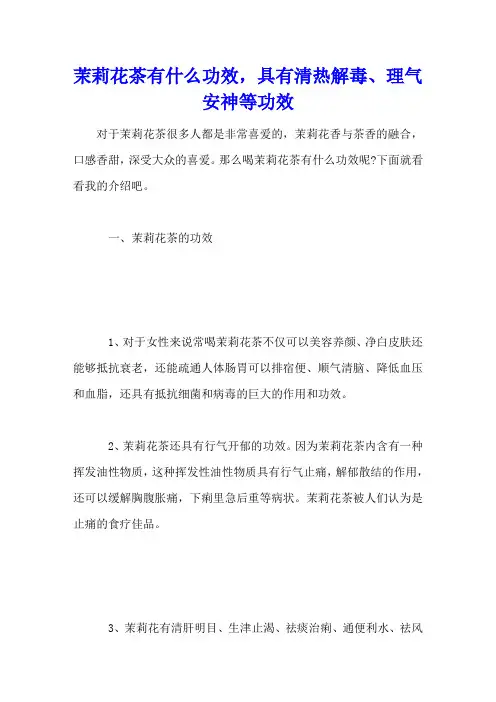 茉莉花茶有什么功效，具有清热解毒、理气安神等功效

对于茉莉花茶很多人都是非常喜爱的，茉莉花香与茶香的融合，口感香甜，深受大众的喜爱。那么喝茉莉花茶有什么功效呢?下面就看看我的介绍吧。

一、茉莉花茶的功效

1、对于女性来说常喝茉莉花茶不仅可以美容养颜、净白皮肤还能够抵抗衰老，还能疏通人体肠胃可以排宿便、顺气清脑、降低血压和血脂，还具有抵抗细菌和病毒的巨大的作用和功效。

2、茉莉花茶还具有行气开郁的功效。因为茉莉花茶内含有一种挥发油性物质，这种挥发性油性物质具有行气止痛，解郁散结的作用，还可以缓解胸腹胀痛，下痢里急后重等病状。茉莉花茶被人们认为是止痛的食疗佳品。

3、茉莉花有清肝明目、生津止渴、祛痰治痢、通便利水、祛风